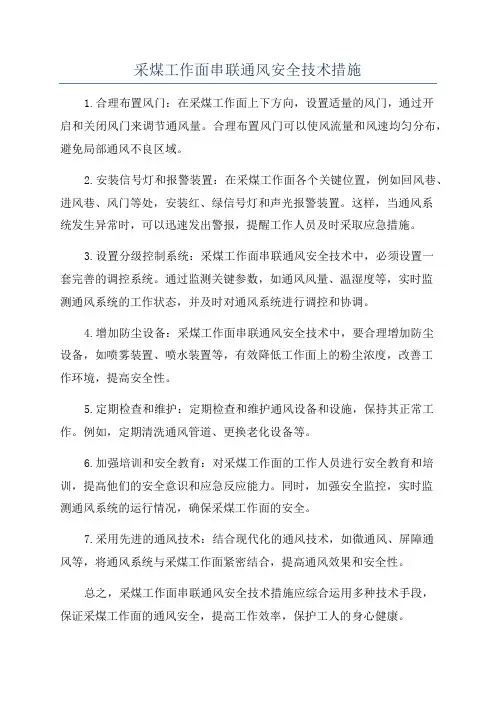 采煤工作面串联通风安全技术措施

1.合理布置风门：在采煤工作面上下方向，设置适量的风门，通过开启和关闭风门来调节通风量。合理布置风门可以使风流量和风速均匀分布，避免局部通风不良区域。

2.安装信号灯和报警装置：在采煤工作面各个关键位置，例如回风巷、进风巷、风门等处，安装红、绿信号灯和声光报警装置。这样，当通风系统发生异常时，可以迅速发出警报，提醒工作人员及时采取应急措施。

3.设置分级控制系统：采煤工作面串联通风安全技术中，必须设置一套完善的调控系统。通过监测关键参数，如通风风量、温湿度等，实时监测通风系统的工作状态，并及时对通风系统进行调控和协调。

4.增加防尘设备：采煤工作面串联通风安全技术中，要合理增加防尘设备，如喷雾装置、喷水装置等，有效降低工作面上的粉尘浓度，改善工作环境，提高安全性。

5.定期检查和维护：定期检查和维护通风设备和设施，保持其正常工作。例如，定期清洗通风管道、更换老化设备等。

6.加强培训和安全教育：对采煤工作面的工作人员进行安全教育和培训，提高他们的安全意识和应急反应能力。同时，加强安全监控，实时监测通风系统的运行情况，确保采煤工作面的安全。

7.采用先进的通风技术：结合现代化的通风技术，如微通风、屏障通风等，将通风系统与采煤工作面紧密结合，提高通风效果和安全性。

总之，采煤工作面串联通风安全技术措施应综合运用多种技术手段，保证采煤工作面的通风安全，提高工作效率，保护工人的身心健康。